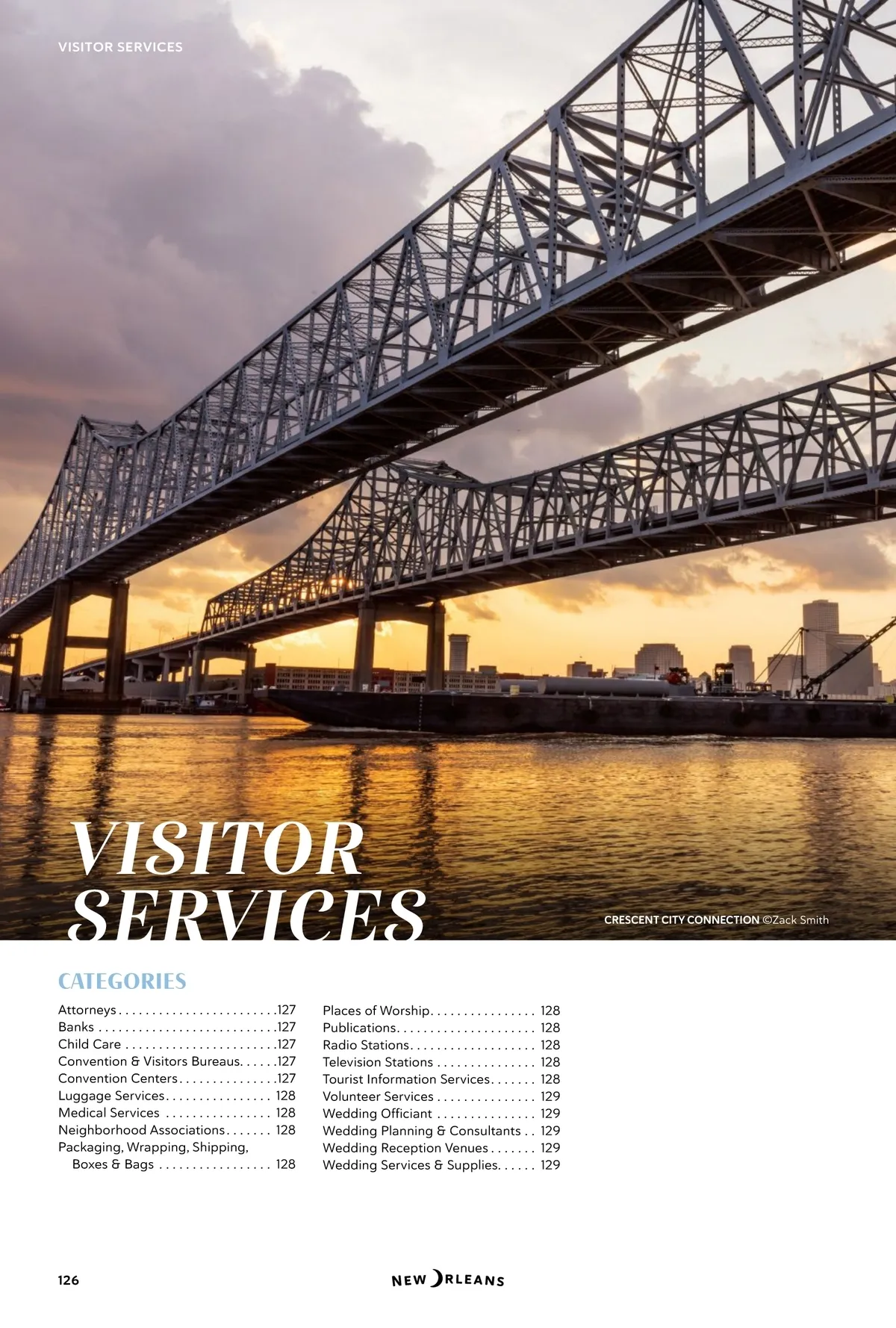 VISITOR SERVICES

VISITOR SERVICES

CRESCENT CITY CONNECTION ©Zack Smith

CATEGORIES

Attorneys 127
Banks 127
Child Care 127
Convention & Visitors Bureaus 127
Convention Centers 127
Luggage Services 128
Medical Services 128
Neighborhood Associations 128
Packaging, Wrapping, Shipping, Boxes & Bags 128

Places of Worship 128
Publications 128
Radio Stations 128
Television Stations 128
Tourist Information Services 128
Volunteer Services 129
Wedding Officiant 129
Wedding Planning & Consultants 129
Wedding Reception Venues 129
Wedding Services & Supplies 129

126

NEW ORLEANS